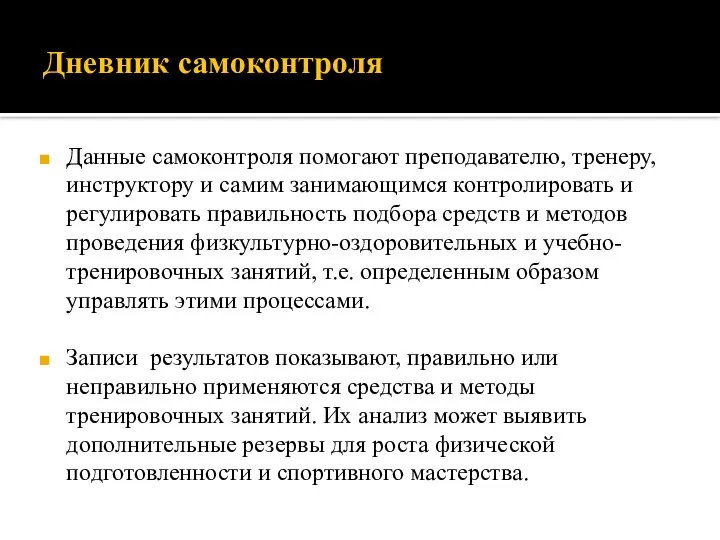 Дневник самоконтроля

Данные самоконтроля помогают преподавателю, тренеру, инструктору и самим занимающимся контролировать и регулировать правильность подбора средств и методов проведения физкультурно-оздоровительных и учебно-тренировочных занятий, т.е. определенным образом управлять этими процессами.

Записи результатов показывают, правильно или неправильно применяются средства и методы тренировочных занятий. Их анализ может выявить дополнительные резервы для роста физической подготовленности и спортивного мастерства.